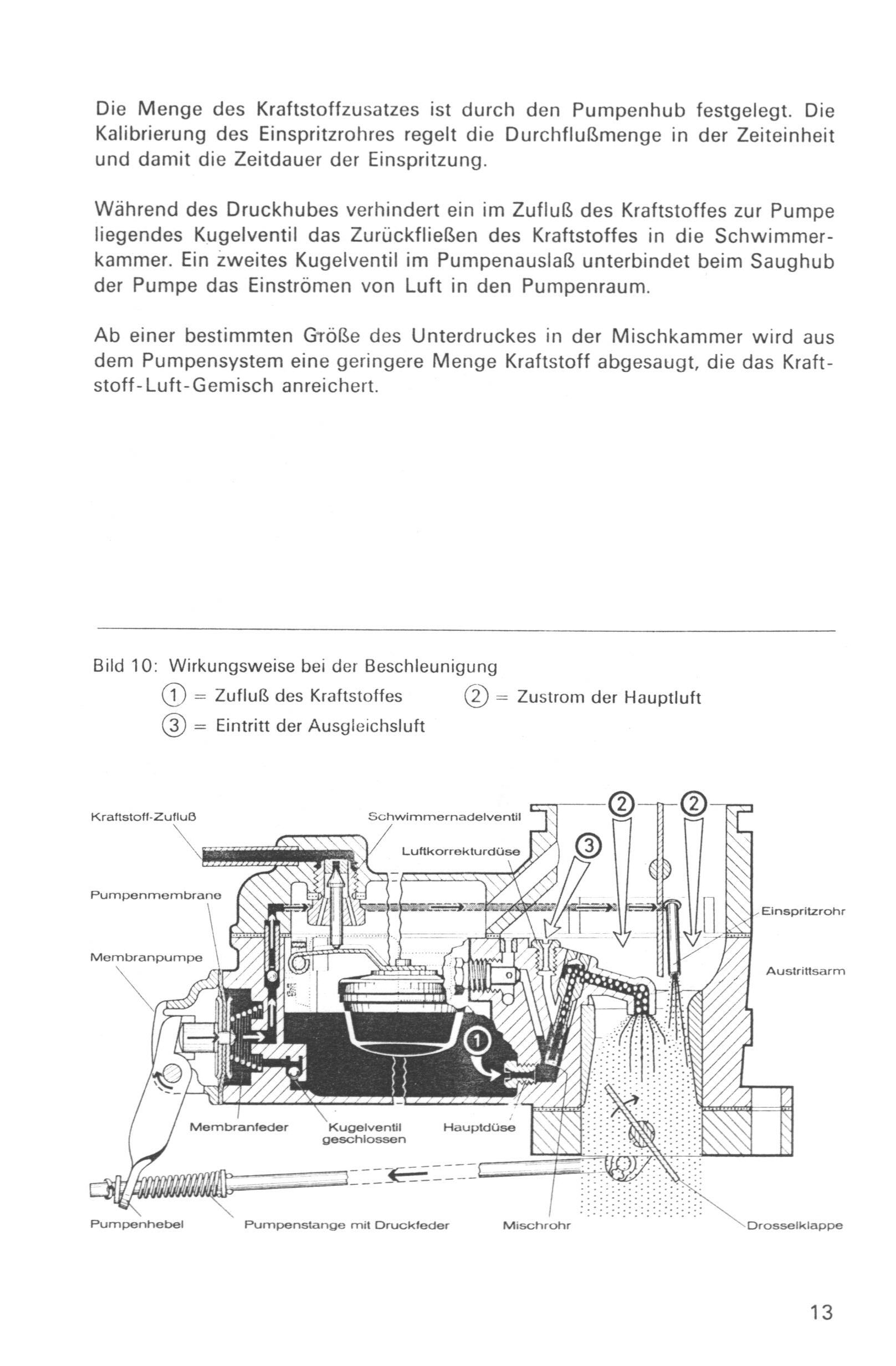 Die Menge des Kraftstoffzusatzes ist durch den Pumpenhub festgelegt. Die Kalibrierung des Einspritzrohres regelt die Durchflußmenge in der Zeiteinheit und damit die Zeitdauer der Einspritzung.

Während des Druckhubes verhindert ein im Zufluß des Kraftstoffes zur Pumpe liegendes Kugelventil das Zurückfließen des Kraftstoffes in die Schwimmerkammer. Ein zweites Kugelventil im Pumpenauslaß unterbindet beim Saughub der Pumpe das Einströmen von Luft in den Pumpenraum.

Ab einer bestimmten Größe des Unterdruckes in der Mischkammer wird aus dem Pumpensystem eine geringere Menge Kraftstoff abgesaugt, die das Kraftstoff-Luft-Gemisch anreichert.

Bild 10: Wirkungsweise bei der Beschleunigung
① = Zufluß des Kraftstoffes ② = Zustrom der Hauptluft
③ = Eintritt der Ausgleichsluft

Kraftstoff-Zufluß
Schwimmernadelventil
Luftkorrekturdüse
②
②
③
Pumpenmembrane
Einspritzrohr
Membranpumpe
Austrittsarm
①
Membranfeder
Kugelventil geschlossen
Hauptdüse
Pumpenhebel
Pumpenstange mit Druckfeder
Mischrohr
Drosselklappe

13